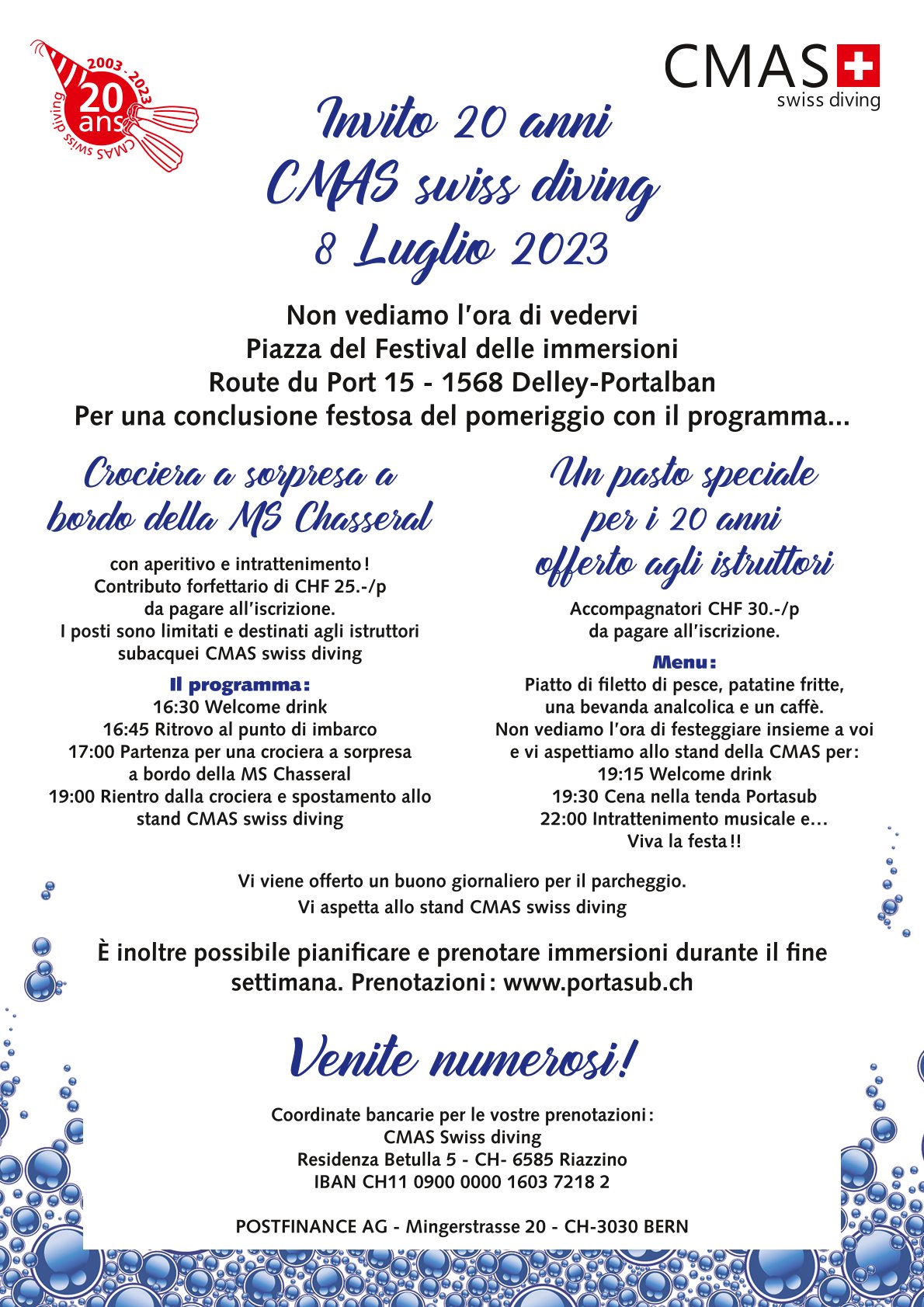 2003 - 2023
20 ans
CMAS swiss diving

CMAS
swiss diving

Invito 20 anni
CMAS swiss diving
8 Luglio 2023

Non vediamo l'ora di vedervi
Piazza del Festival delle immersioni
Route du Port 15 - 1568 Delley-Portalban
Per una conclusione festosa del pomeriggio con il programma...

Crociera a sorpresa a bordo della MS Chasseral

con aperitivo e intrattenimento!
Contributo forfettario di CHF 25.-/p
da pagare all'iscrizione.
I posti sono limitati e destinati agli istruttori subacquei CMAS swiss diving

Il programma:
16:30 Welcome drink
16:45 Ritrovo al punto di imbarco
17:00 Partenza per una crociera a sorpresa a bordo della MS Chasseral
19:00 Rientro dalla crociera e spostamento allo stand CMAS swiss diving

Un pasto speciale per i 20 anni offerto agli istruttori

Accompagnatori CHF 30.-/p
da pagare all'iscrizione.

Menu:
Piatto di filetto di pesce, patatine fritte, una bevanda analcolica e un caffè.
Non vediamo l'ora di festeggiare insieme a voi e vi aspettiamo allo stand della CMAS per:
19:15 Welcome drink
19:30 Cena nella tenda Portasub
22:00 Intrattenimento musicale e...
Viva la festa!!

Vi viene offerto un buono giornaliero per il parcheggio.
Vi aspetta allo stand CMAS swiss diving

È inoltre possibile pianificare e prenotare immersioni durante il fine settimana. Prenotazioni: www.portasub.ch

Venite numerosi!

Coordinate bancarie per le vostre prenotazioni:
CMAS Swiss diving
Residenza Betulla 5 - CH- 6585 Riazzino
IBAN CH11 0900 0000 1603 7218 2

POSTFINANCE AG - Mingerstrasse 20 - CH-3030 BERN